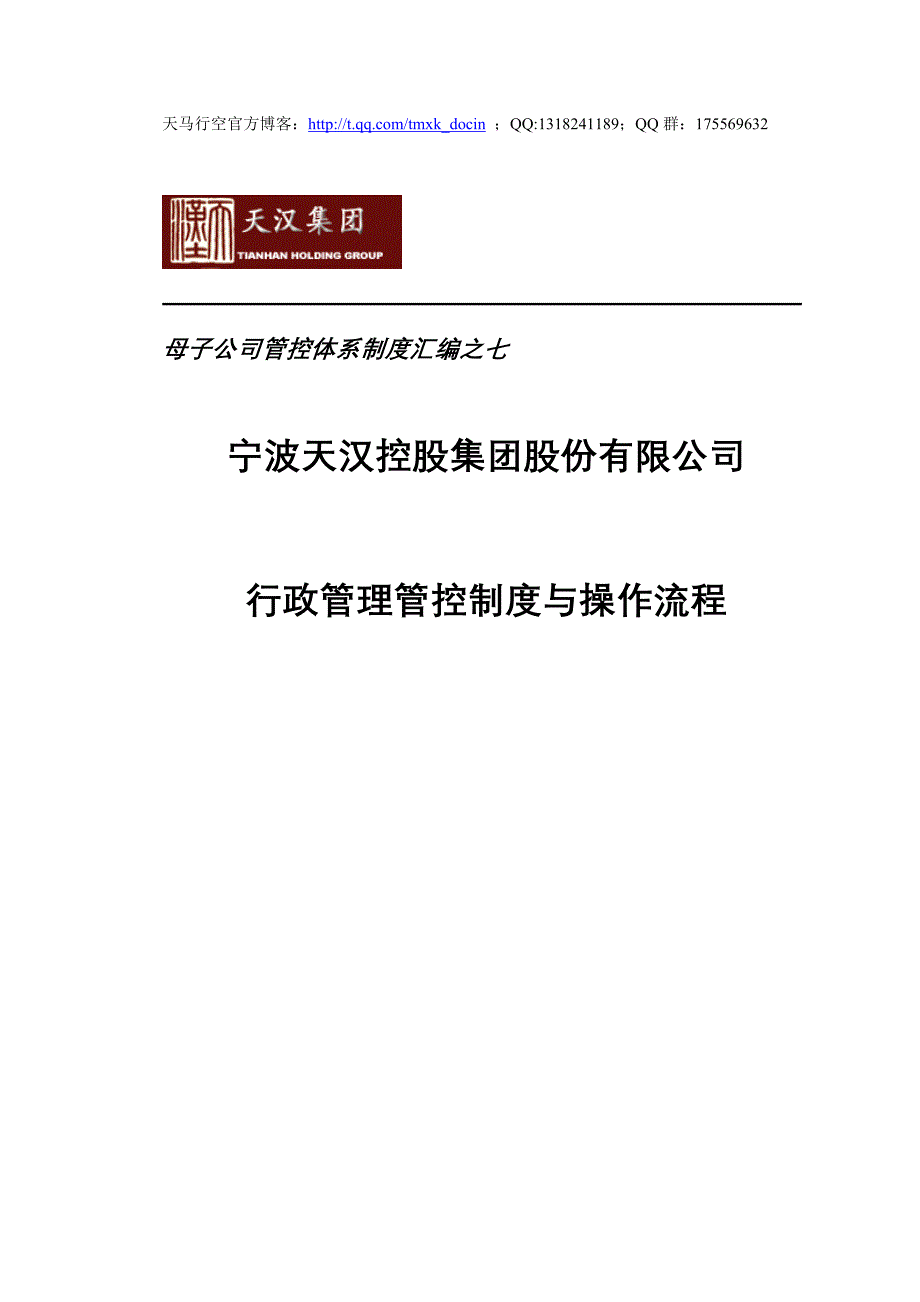 天马行空官方博客：http://t.qq.com/tmxk_docin ；QQ:1318241189；QQ 群：175569632

天汉集团
TIANHAN HOLDING GROUP

母子公司管控体系制度汇编之七

宁波天汉控股集团股份有限公司

行政管理管控制度与操作流程